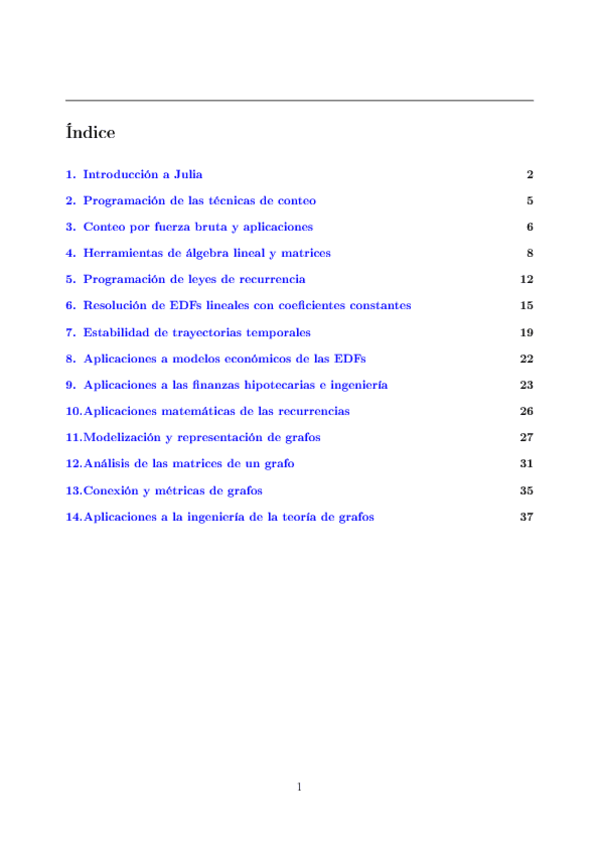 Índice

1. Introducción a Julia 2

2. Programación de las técnicas de conteo 5

3. Conteo por fuerza bruta y aplicaciones 6

4. Herramientas de álgebra lineal y matrices 8

5. Programación de leyes de recurrencia 12

6. Resolución de EDFs lineales con coeficientes constantes 15

7. Estabilidad de trayectorias temporales 19

8. Aplicaciones a modelos económicos de las EDFs 22

9. Aplicaciones a las finanzas hipotecarias e ingeniería 23

10. Aplicaciones matemáticas de las recurrencias 26

11. Modelización y representación de grafos 27

12. Análisis de las matrices de un grafo 31

13. Conexión y métricas de grafos 35

14. Aplicaciones a la ingeniería de la teoría de grafos 37

1